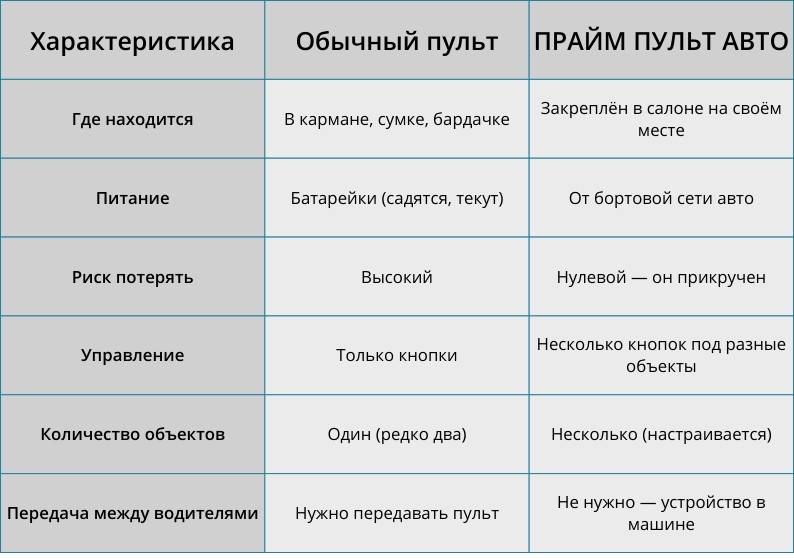 | Характеристика | Обычный пульт | ПРАЙМ ПУЛЬТ АВТО |
|---|---|---|
| Где находится | В кармане, сумке, бардачке | Закреплён в салоне на своём месте |
| Питание | Батарейки (садятся, текут) | От бортовой сети авто |
| Риск потерять | Высокий | Нулевой — он прикручен |
| Управление | Только кнопки | Несколько кнопок под разные объекты |
| Количество объектов | Один (редко два) | Несколько (настраивается) |
| Передача между водителями | Нужно передавать пульт | Не нужно — устройство в машине |